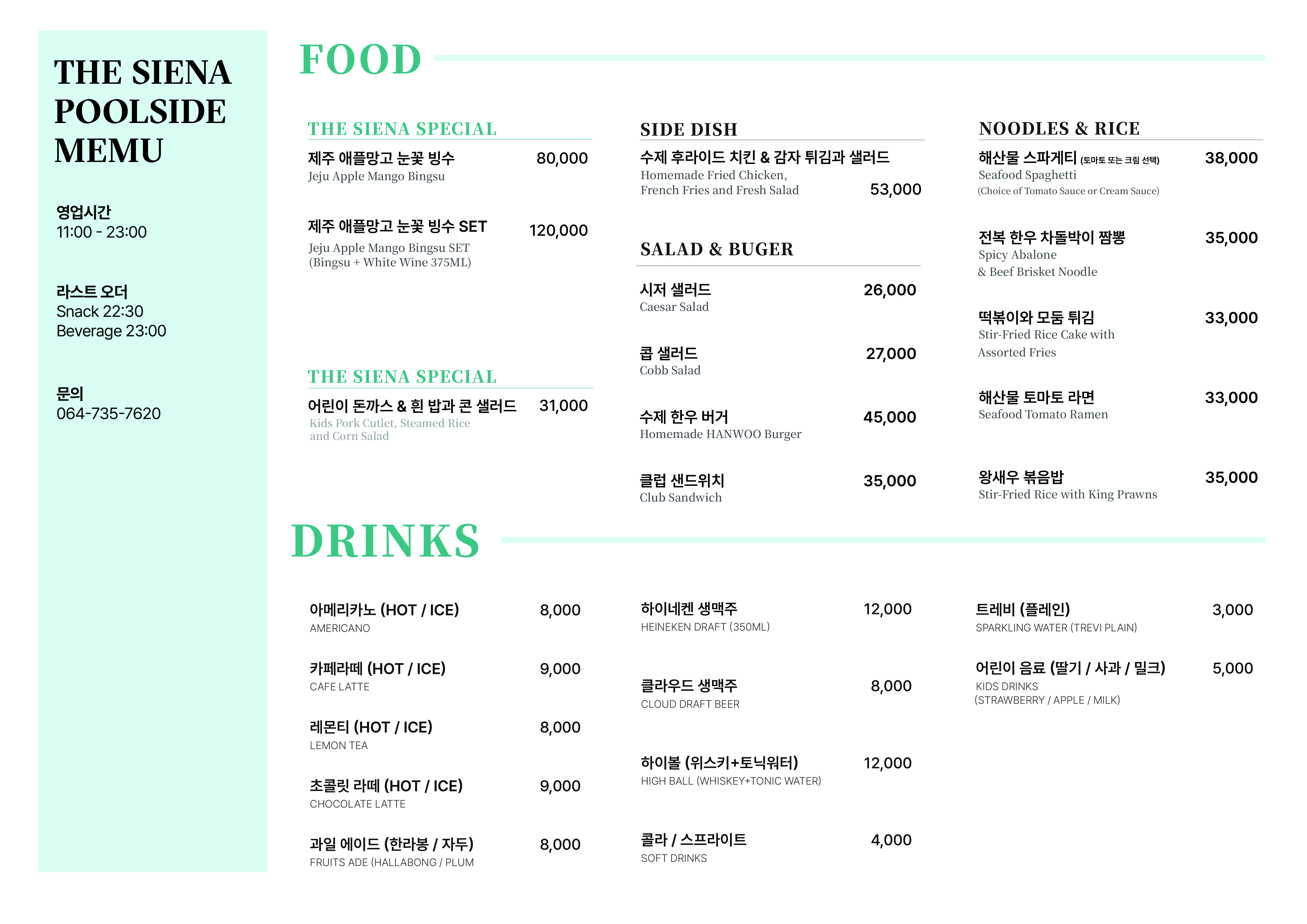 THE SIENA POOLSIDE MEMU

영업시간
11:00 - 23:00

라스트 오더
Snack 22:30
Beverage 23:00

문의
064-735-7620

FOOD

THE SIENA SPECIAL

제주 애플망고 눈꽃 빙수 80,000
Jeju Apple Mango Bingsu

제주 애플망고 눈꽃 빙수 SET 120,000
Jeju Apple Mango Bingsu SET
(Bingsu + White Wine 375ML)

THE SIENA SPECIAL

어린이 돈까스 & 흰 밥과 콘 샐러드 31,000
Kids Pork Cutlet, Steamed Rice and Corn Salad

SIDE DISH

수제 후라이드 치킨 & 감자 튀김과 샐러드
Homemade Fried Chicken, French Fries and Fresh Salad 53,000

SALAD & BUGER

시저 샐러드 26,000
Caesar Salad

콥 샐러드 27,000
Cobb Salad

수제 한우 버거 45,000
Homemade HANWOO Burger

클럽 샌드위치 35,000
Club Sandwich

NOODLES & RICE

해산물 스파게티 (토마토 또는 크림 선택) 38,000
Seafood Spaghetti
(Choice of Tomato Sauce or Cream Sauce)

전복 한우 차돌박이 짬뽕 35,000
Spicy Abalone & Beef Brisket Noodle

떡볶이와 모둠 튀김 33,000
Stir-Fried Rice Cake with Assorted Fries

해산물 토마토 라면 33,000
Seafood Tomato Ramen

왕새우 볶음밥 35,000
Stir-Fried Rice with King Prawns

DRINKS

아메리카노 (HOT / ICE) 8,000
AMERICANO

카페라떼 (HOT / ICE) 9,000
CAFE LATTE

레몬티 (HOT / ICE) 8,000
LEMON TEA

초콜릿 라떼 (HOT / ICE) 9,000
CHOCOLATE LATTE

과일 에이드 (한라봉 / 자두) 8,000
FRUITS ADE (HALLABONG / PLUM

하이네켄 생맥주 12,000
HEINEKEN DRAFT (350ML)

클라우드 생맥주 8,000
CLOUD DRAFT BEER

하이볼 (위스키+토닉워터) 12,000
HIGH BALL (WHISKEY+TONIC WATER)

콜라 / 스프라이트 4,000
SOFT DRINKS

트레비 (플레인) 3,000
SPARKLING WATER (TREVI PLAIN)

어린이 음료 (딸기 / 사과 / 밀크) 5,000
KIDS DRINKS
(STRAWBERRY / APPLE / MILK)